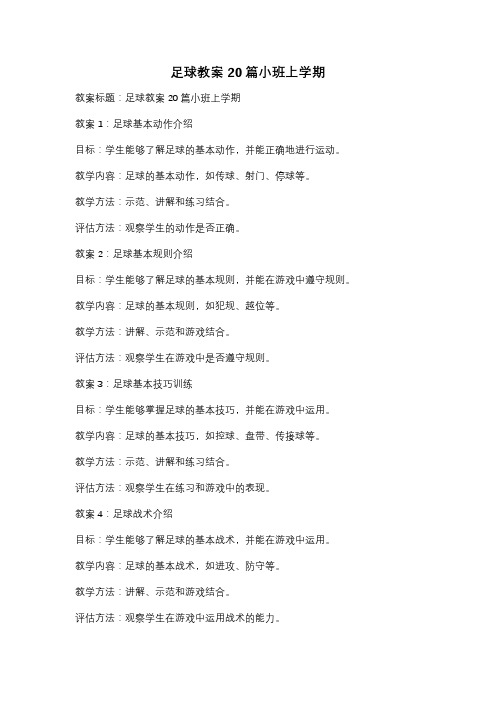 足球教案 20 篇小班上学期

教案标题：足球教案 20 篇小班上学期

教案 1：足球基本动作介绍

目标：学生能够了解足球的基本动作，并能正确地进行运动。

教学内容：足球的基本动作，如传球、射门、停球等。

教学方法：示范、讲解和练习结合。

评估方法：观察学生的动作是否正确。

教案 2：足球基本规则介绍

目标：学生能够了解足球的基本规则，并能在游戏中遵守规则。

教学内容：足球的基本规则，如犯规、越位等。

教学方法：讲解、示范和游戏结合。

评估方法：观察学生在游戏中是否遵守规则。

教案 3：足球基本技巧训练

目标：学生能够掌握足球的基本技巧，并能在游戏中运用。

教学内容：足球的基本技巧，如控球、盘带、传接球等。

教学方法：示范、讲解和练习结合。

评估方法：观察学生在练习和游戏中的表现。

教案 4：足球战术介绍

目标：学生能够了解足球的基本战术，并能在游戏中运用。

教学内容：足球的基本战术，如进攻、防守等。

教学方法：讲解、示范和游戏结合。

评估方法：观察学生在游戏中运用战术的能力。